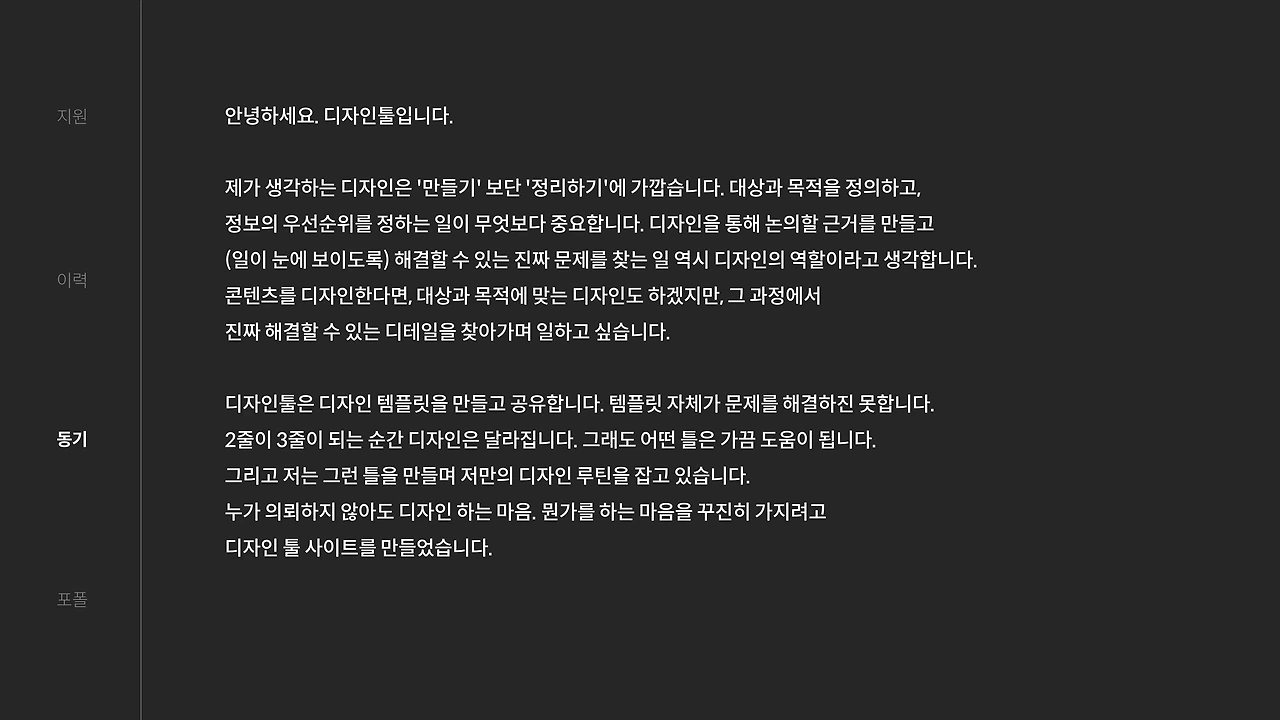 지원

이력

동기

포폴

안녕하세요. 디자인툴입니다.

제가 생각하는 디자인은 '만들기' 보단 '정리하기'에 가깝습니다. 대상과 목적을 정의하고, 정보의 우선순위를 정하는 일이 무엇보다 중요합니다. 디자인을 통해 논의할 근거를 만들고 (일이 눈에 보이도록) 해결할 수 있는 진짜 문제를 찾는 일 역시 디자인의 역할이라고 생각합니다. 콘텐츠를 디자인한다면, 대상과 목적에 맞는 디자인도 하겠지만, 그 과정에서 진짜 해결할 수 있는 디테일을 찾아가며 일하고 싶습니다.

디자인툴은 디자인 템플릿을 만들고 공유합니다. 템플릿 자체가 문제를 해결하진 못합니다. 2줄이 3줄이 되는 순간 디자인은 달라집니다. 그래도 어떤 틀은 가끔 도움이 됩니다. 그리고 저는 그런 틀을 만들며 저만의 디자인 루틴을 잡고 있습니다. 누가 의뢰하지 않아도 디자인 하는 마음. 뭔가를 하는 마음을 꾸진히 가지려고 디자인 툴 사이트를 만들었습니다.